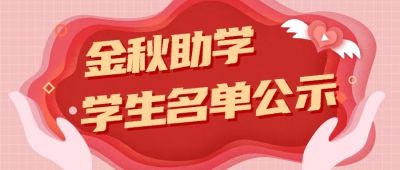 金秋助学
学生名单公示